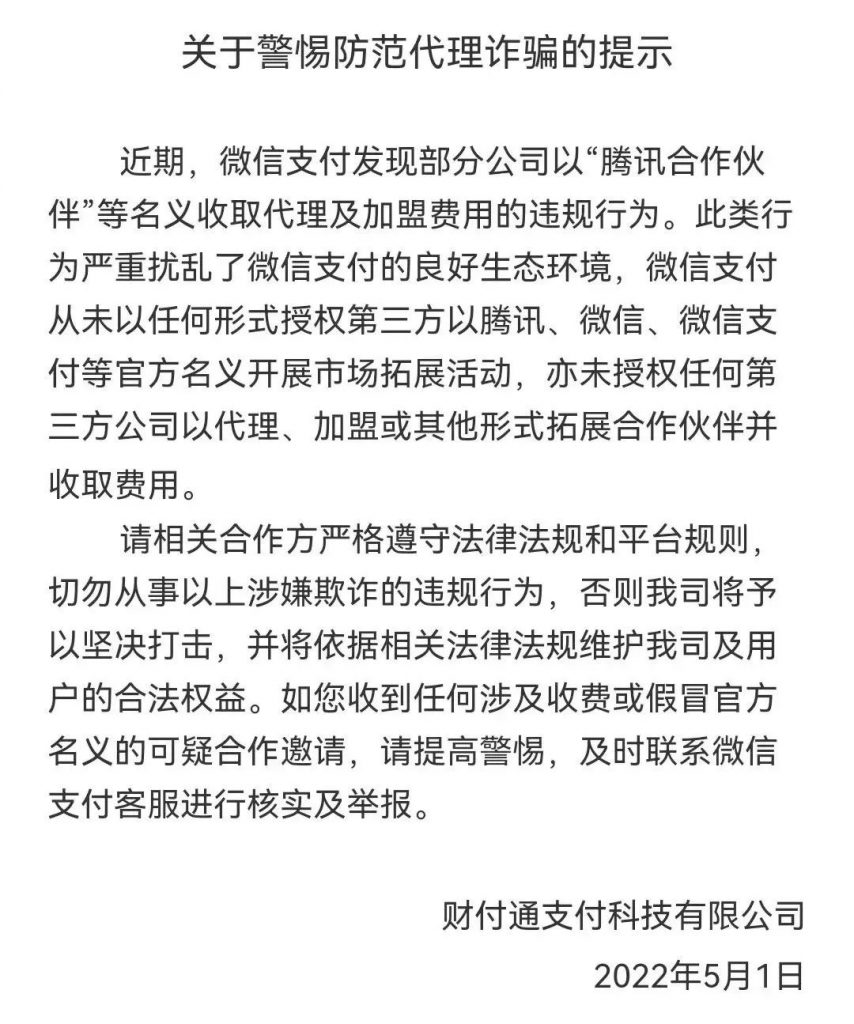 关于警惕防范代理诈骗的提示

近期，微信支付发现部分公司以“腾讯合作伙伴”等名义收取代理及加盟费用的违规行为。此类行为严重扰乱了微信支付的良好生态环境，微信支付从未以任何形式授权第三方以腾讯、微信、微信支付等官方名义开展市场拓展活动，亦未授权任何第三方公司以代理、加盟或其他形式拓展合作伙伴并收取费用。

请相关合作方严格遵守法律法规和平台规则，切勿从事以上涉嫌欺诈的违规行为，否则我司将予以坚决打击，并将依据相关法律法规维护我司及用户的合法权益。如您收到任何涉及收费或假冒官方名义的可疑合作邀请，请提高警惕，及时联系微信支付客服进行核实及举报。

财付通支付科技有限公司

2022年5月1日